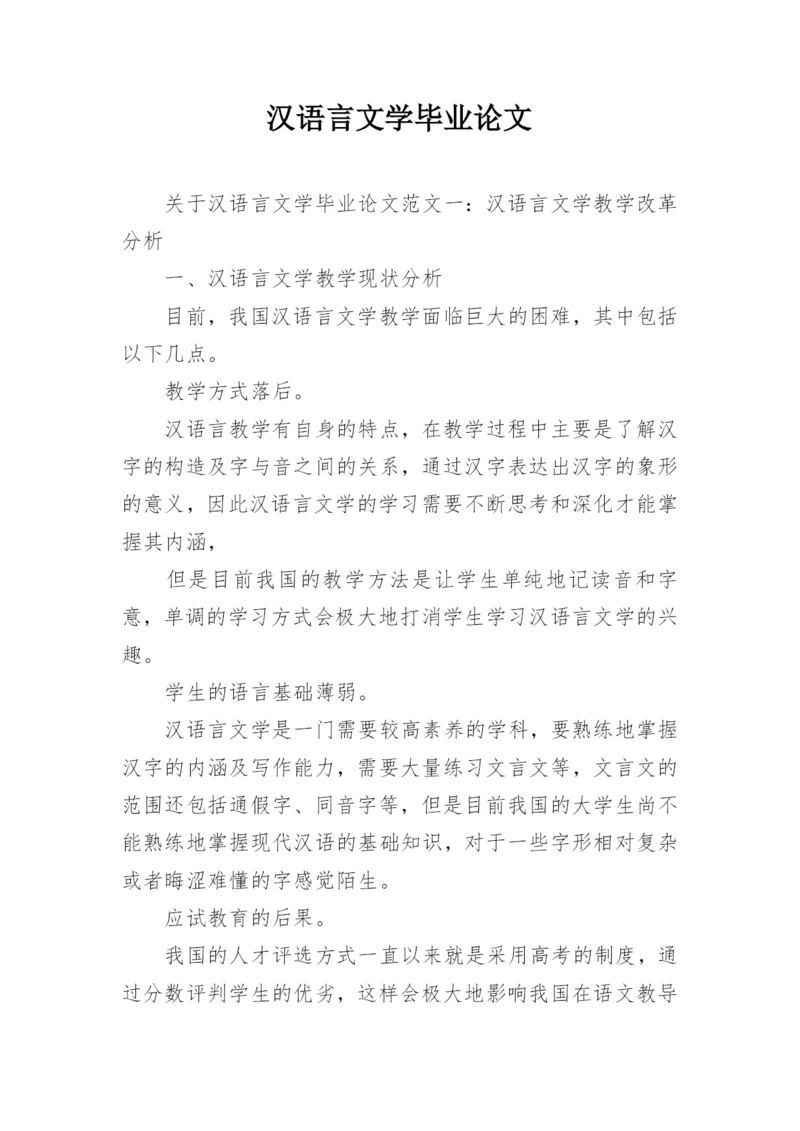 汉语言文学毕业论文

关于汉语言文学毕业论文范文一：汉语言文学教学改革分析

一、汉语言文学教学现状分析

目前，我国汉语言文学教学面临巨大的困难，其中包括以下几点。

教学方式落后。

汉语言教学有自身的特点，在教学过程中主要是了解汉字的构造及字与音之间的关系，通过汉字表达出汉字的象形的意义，因此汉语言文学的学习需要不断思考和深化才能掌握其内涵，

但是目前我国的教学方法是让学生单纯地记读音和字意，单调的学习方式会极大地打消学生学习汉语言文学的兴趣。

学生的语言基础薄弱。

汉语言文学是一门需要较高素养的学科，要熟练地掌握汉字的内涵及写作能力，需要大量练习文言文等，文言文的范围还包括通假字、同音字等，但是目前我国的大学生尚不能熟练地掌握现代汉语的基础知识，对于一些字形相对复杂或者晦涩难懂的字感觉陌生。

应试教育的后果。

我国的人才评选方式一直以来就是采用高考的制度，通过分数评判学生的优劣，这样会极大地影响我国在语文教导